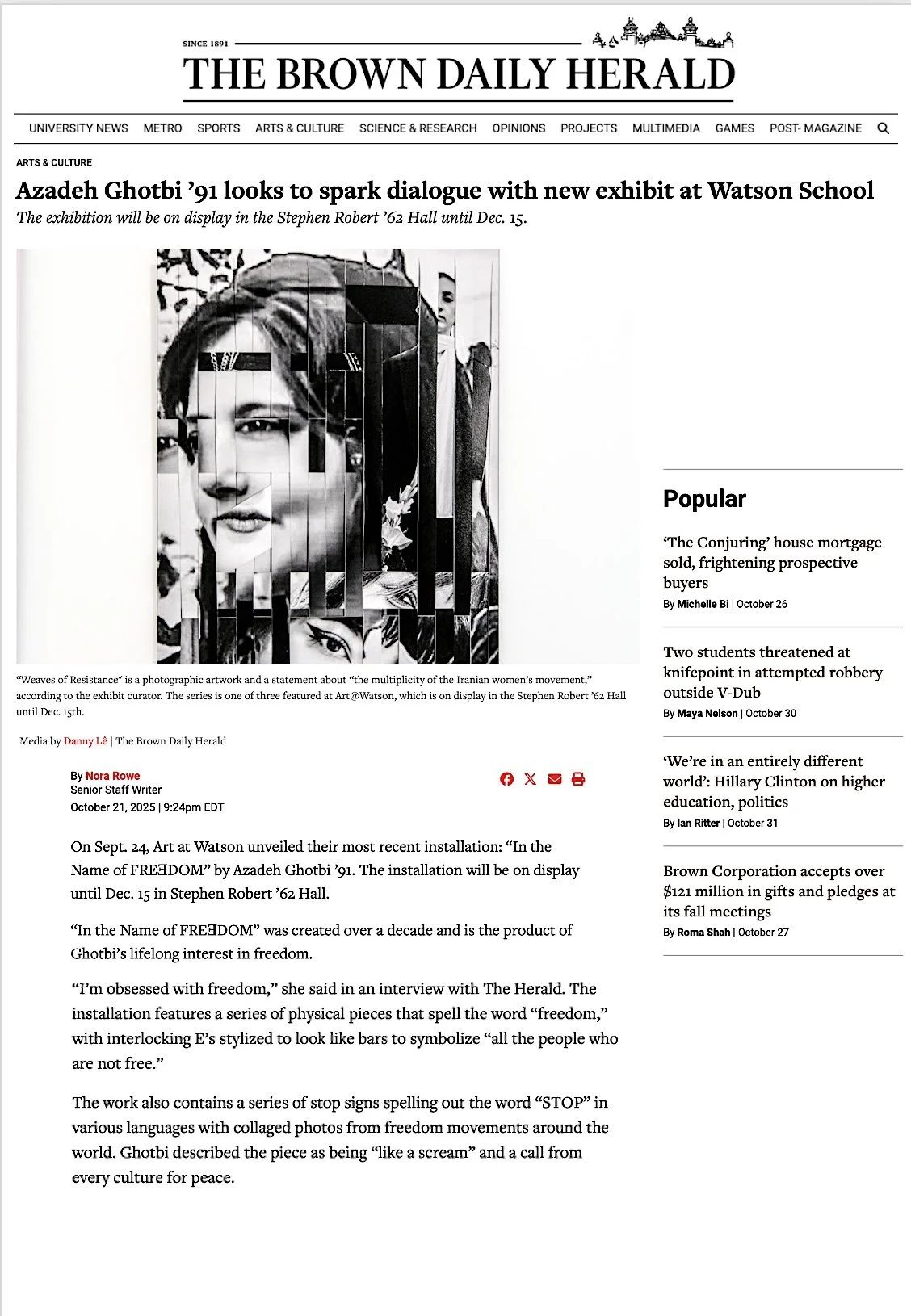 SINCE 1891

THE BROWN DAILY HERALD

UNIVERSITY NEWS METRO SPORTS ARTS & CULTURE SCIENCE & RESEARCH OPINIONS PROJECTS MULTIMEDIA GAMES POST- MAGAZINE

ARTS & CULTURE

Azadeh Ghotbi '91 looks to spark dialogue with new exhibit at Watson School

The exhibition will be on display in the Stephen Robert '62 Hall until Dec. 15.

"Weaves of Resistance" is a photographic artwork and a statement about "the multiplicity of the Iranian women's movement," according to the exhibit curator. The series is one of three featured at Art@Watson, which is on display in the Stephen Robert '62 Hall until Dec. 15th.

Media by Danny Lê | The Brown Daily Herald

By Nora Rowe
Senior Staff Writer
October 21, 2025 | 9:24pm EDT

On Sept. 24, Art at Watson unveiled their most recent installation: "In the Name of FREƎDOM" by Azadeh Ghotbi '91. The installation will be on display until Dec. 15 in Stephen Robert '62 Hall.

"In the Name of FREƎDOM" was created over a decade and is the product of Ghotbi's lifelong interest in freedom.

"I'm obsessed with freedom," she said in an interview with The Herald. The installation features a series of physical pieces that spell the word "freedom," with interlocking E's stylized to look like bars to symbolize "all the people who are not free."

The work also contains a series of stop signs spelling out the word "STOP" in various languages with collaged photos from freedom movements around the world. Ghotbi described the piece as being "like a scream" and a call from every culture for peace.

Popular

'The Conjuring' house mortgage sold, frightening prospective buyers
By Michelle Bi | October 26

Two students threatened at knifepoint in attempted robbery outside V-Dub
By Maya Nelson | October 30

'We're in an entirely different world': Hillary Clinton on higher education, politics
By Ian Ritter | October 31

Brown Corporation accepts over $121 million in gifts and pledges at its fall meetings
By Roma Shah | October 27